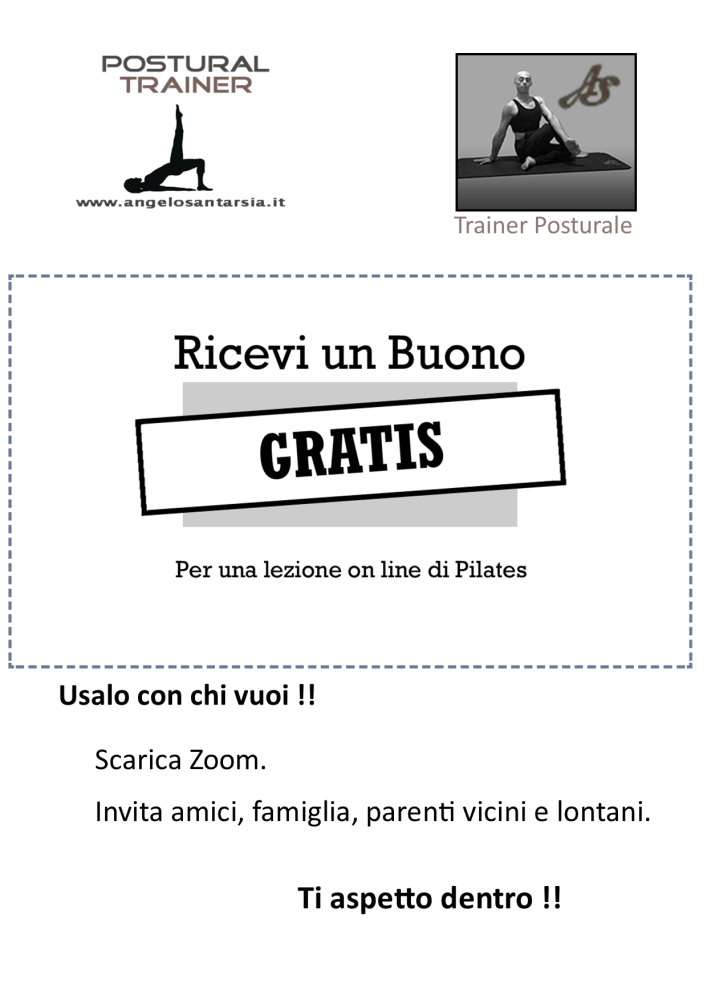 POSTURAL
TRAINER

www.angelosantarsia.it

AS

Trainer Posturale

Ricevi un Buono

GRATIS

Per una lezione on line di Pilates

Usalo con chi vuoi !!

Scarica Zoom.

Invita amici, famiglia, parenti vicini e lontani.

Ti aspetto dentro !!